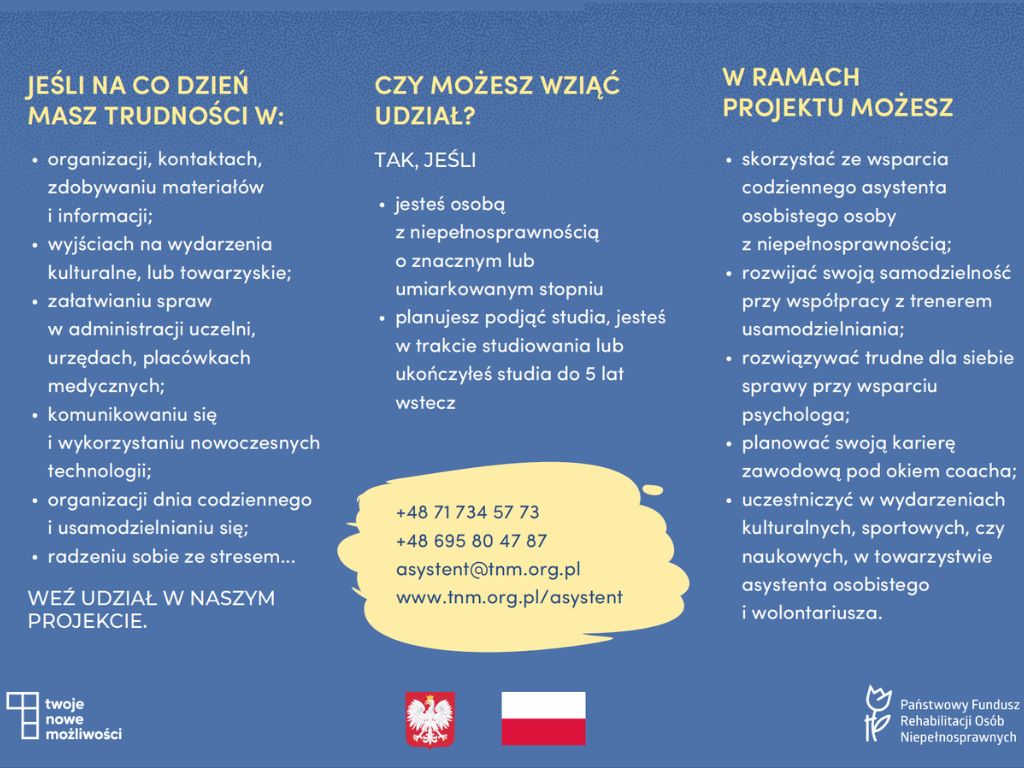 JEŚLI NA CO DZIEŃ MASZ TRUDNOŚCI W:

• organizacji, kontaktach, zdobywaniu materiałów i informacji;
• wyjściach na wydarzenia kulturalne, lub towarzyskie;
• załatwianiu spraw w administracji uczelni, urzędach, placówkach medycznych;
• komunikowaniu się i wykorzystaniu nowoczesnych technologii;
• organizacji dnia codziennego i usamodzielnianiu się;
• radzeniu sobie ze stresem...

WEŹ UDZIAŁ W NASZYM PROJEKCIE.

CZY MOŻESZ WZIĄĆ UDZIAŁ?

TAK, JEŚLI

• jesteś osobą z niepełnosprawnością o znacznym lub umiarkowanym stopniu
• planujesz podjąć studia, jesteś w trakcie studiowania lub ukończyłeś studia do 5 lat wstecz

+48 71 734 57 73
+48 695 80 47 87
asystent@tnm.org.pl
www.tnm.org.pl/asystent

W RAMACH PROJEKTU MOŻESZ

• skorzystać ze wsparcia codziennego asystenta osobistego osoby z niepełnosprawnością;
• rozwijać swoją samodzielność przy współpracy z trenerem usamodzielniania;
• rozwiązywać trudne dla siebie sprawy przy wsparciu psychologa;
• planować swoją karierę zawodową pod okiem coacha;
• uczestniczyć w wydarzeniach kulturalnych, sportowych, czy naukowych, w towarzystwie asystenta osobistego i wolontariusza.

twoje nowe możliwości

Państwowy Fundusz Rehabilitacji Osób Niepełnosprawnych